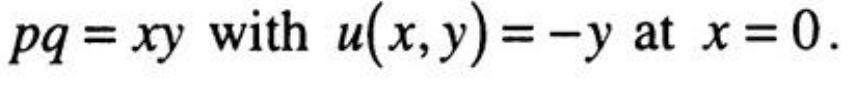 $pq = xy$ with $u(x, y) = -y$ at $x = 0$.